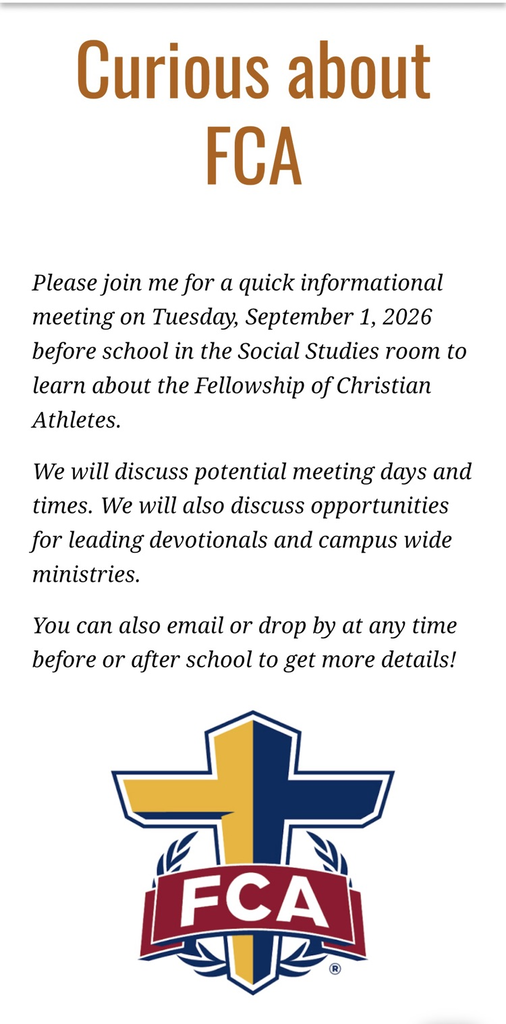 Curious about FCA

Please join me for a quick informational meeting on Tuesday, September 1, 2026 before school in the Social Studies room to learn about the Fellowship of Christian Athletes.

We will discuss potential meeting days and times. We will also discuss opportunities for leading devotionals and campus wide ministries.

You can also email or drop by at any time before or after school to get more details!

FCA
®